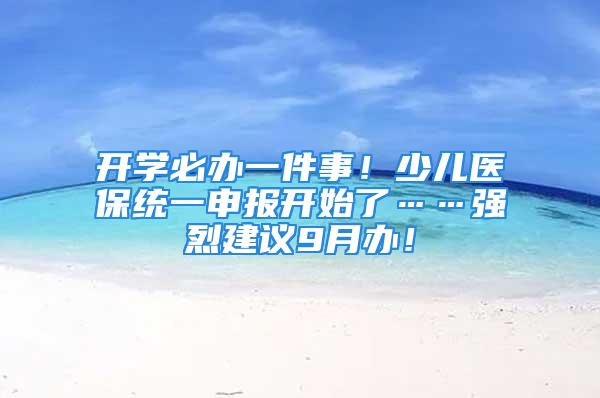 开学必办一件事！少儿医保统一申报开始了……强烈建议9月办！